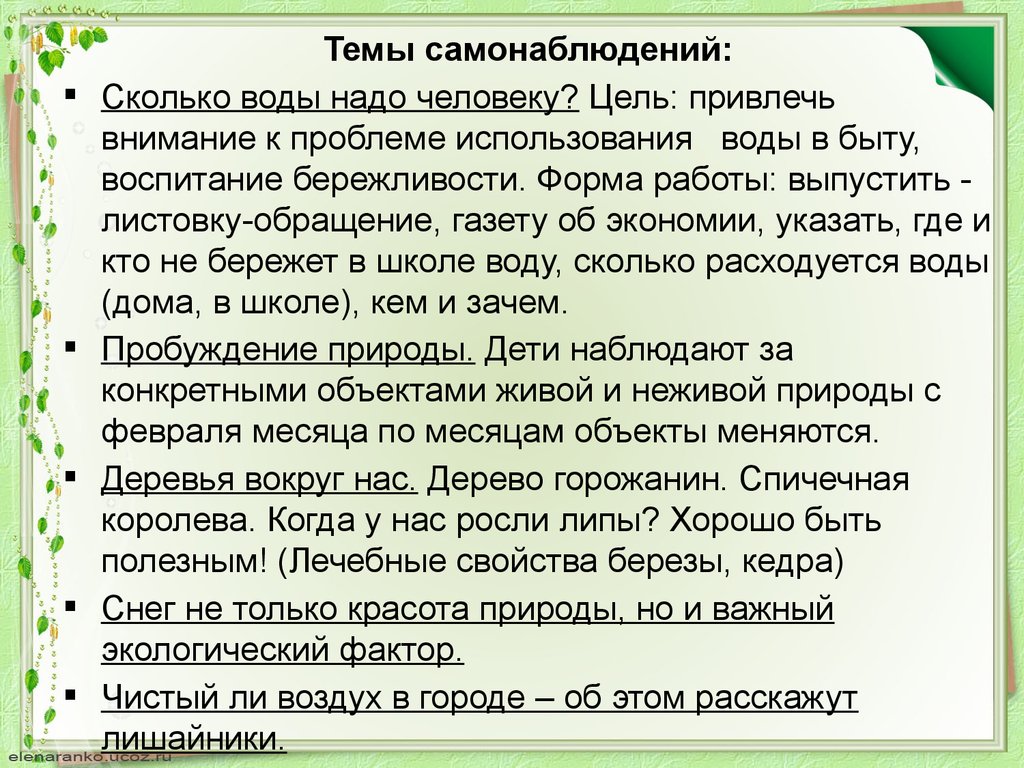 Темы самонаблюдений:

▪ Сколько воды надо человеку? Цель: привлечь внимание к проблеме использования воды в быту, воспитание бережливости. Форма работы: выпустить - листовку-обращение, газету об экономии, указать, где и кто не бережет в школе воду, сколько расходуется воды (дома, в школе), кем и зачем.

▪ Пробуждение природы. Дети наблюдают за конкретными объектами живой и неживой природы с февраля месяца по месяцам объекты меняются.

▪ Деревья вокруг нас. Дерево горожанин. Спичечная королева. Когда у нас росли липы? Хорошо быть полезным! (Лечебные свойства березы, кедра)

▪ Снег не только красота природы, но и важный экологический фактор.

▪ Чистый ли воздух в городе – об этом расскажут лишайники.

elenaranko.ucoz.ru